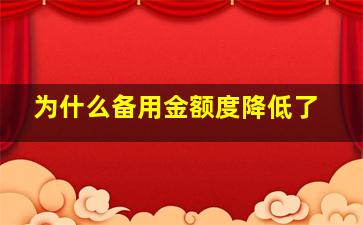 为什么备用金额度降低了